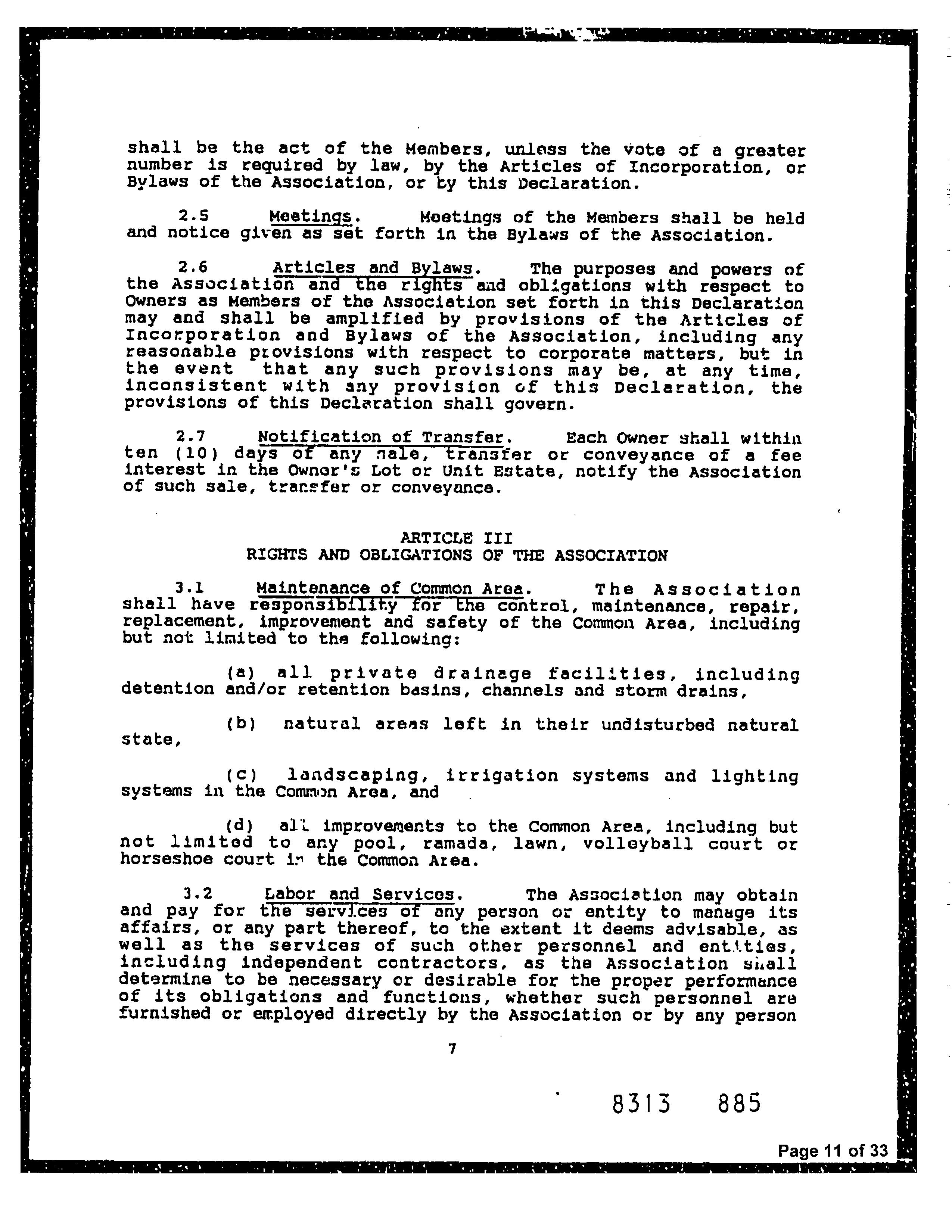 shall be the act of the Members, unless the vote of a greater number is required by law, by the Articles of Incorporation, or Bylaws of the Association, or by this Declaration.

2.5 Meetings. Meetings of the Members shall be held and notice given as set forth in the Bylaws of the Association.

2.6 Articles and Bylaws. The purposes and powers of the Association and the rights and obligations with respect to Owners as Members of the Association set forth in this Declaration may and shall be amplified by provisions of the Articles of Incorporation and Bylaws of the Association, including any reasonable provisions with respect to corporate matters, but in the event that any such provisions may be, at any time, inconsistent with any provision of this Declaration, the provisions of this Declaration shall govern.

2.7 Notification of Transfer. Each Owner shall within ten (10) days of any sale, transfer or conveyance of a fee interest in the Owner's Lot or Unit Estate, notify the Association of such sale, transfer or conveyance.

ARTICLE III
RIGHTS AND OBLIGATIONS OF THE ASSOCIATION

3.1 Maintenance of Common Area. The Association shall have responsibility for the control, maintenance, repair, replacement, improvement and safety of the Common Area, including but not limited to the following:

(a) all private drainage facilities, including detention and/or retention basins, channels and storm drains,

(b) natural areas left in their undisturbed natural state,

(c) landscaping, irrigation systems and lighting systems in the Common Area, and

(d) all improvements to the Common Area, including but not limited to any pool, ramada, lawn, volleyball court or horseshoe court in the Common Area.

3.2 Labor and Services. The Association may obtain and pay for the services of any person or entity to manage its affairs, or any part thereof, to the extent it deems advisable, as well as the services of such other personnel and entities, including independent contractors, as the Association shall determine to be necessary or desirable for the proper performance of its obligations and functions, whether such personnel are furnished or employed directly by the Association or by any person

7

8313 885

Page 11 of 33